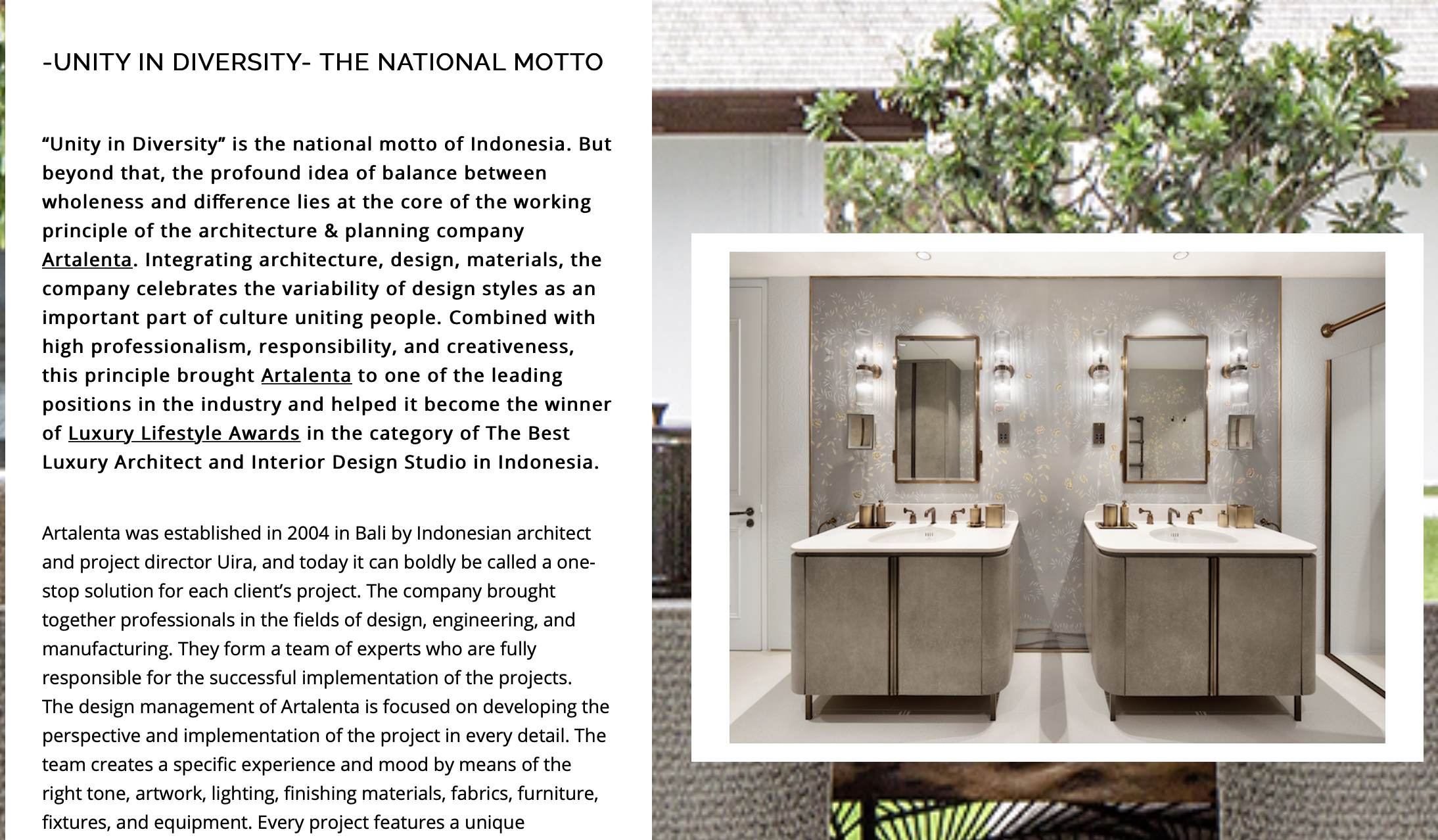 -UNITY IN DIVERSITY- THE NATIONAL MOTTO

“Unity in Diversity” is the national motto of Indonesia. But beyond that, the profound idea of balance between wholeness and difference lies at the core of the working principle of the architecture & planning company Artalenta. Integrating architecture, design, materials, the company celebrates the variability of design styles as an important part of culture uniting people. Combined with high professionalism, responsibility, and creativeness, this principle brought Artalenta to one of the leading positions in the industry and helped it become the winner of Luxury Lifestyle Awards in the category of The Best Luxury Architect and Interior Design Studio in Indonesia.

Artalenta was established in 2004 in Bali by Indonesian architect and project director Uira, and today it can boldly be called a one-stop solution for each client’s project. The company brought together professionals in the fields of design, engineering, and manufacturing. They form a team of experts who are fully responsible for the successful implementation of the projects. The design management of Artalenta is focused on developing the perspective and implementation of the project in every detail. The team creates a specific experience and mood by means of the right tone, artwork, lighting, finishing materials, fabrics, furniture, fixtures, and equipment. Every project features a unique